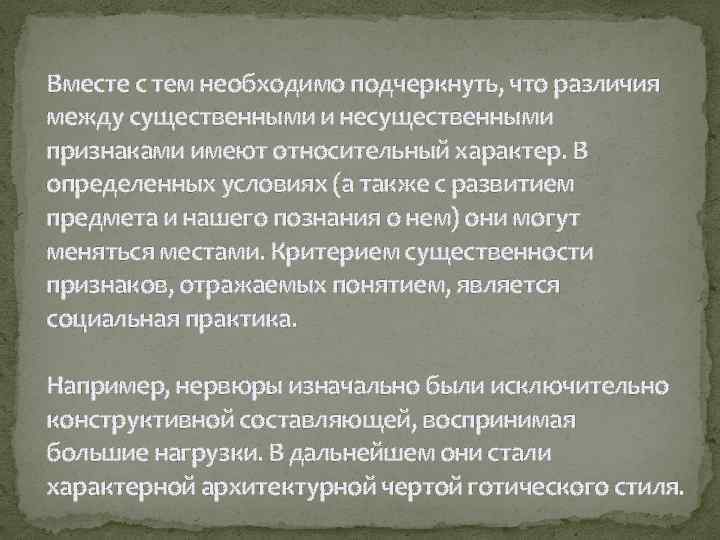 Вместе с тем необходимо подчеркнуть, что различия между существенными и несущественными признаками имеют относительный характер. В определенных условиях (а также с развитием предмета и нашего познания о нем) они могут меняться местами. Критерием существенности признаков, отражаемых понятием, является социальная практика.

Например, нервюры изначально были исключительно конструктивной составляющей, воспринимая большие нагрузки. В дальнейшем они стали характерной архитектурной чертой готического стиля.